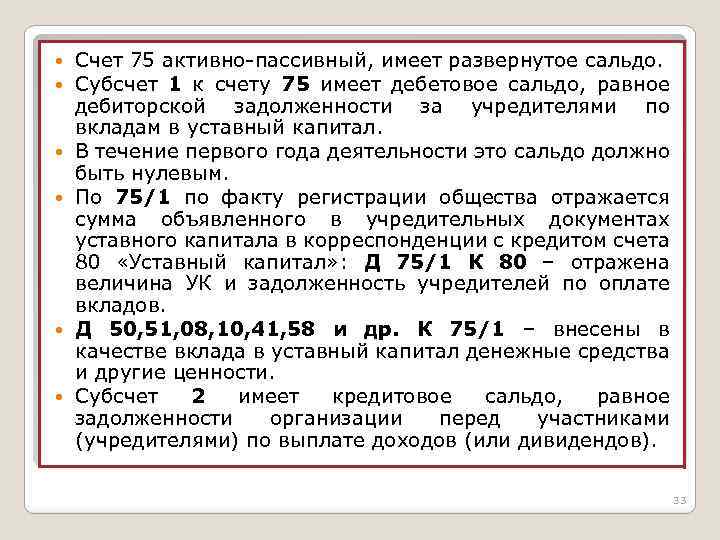 • Счет 75 активно-пассивный, имеет развернутое сальдо.
• Субсчет 1 к счету 75 имеет дебетовое сальдо, равное дебиторской задолженности за учредителями по вкладам в уставный капитал.
• В течение первого года деятельности это сальдо должно быть нулевым.
• По 75/1 по факту регистрации общества отражается сумма объявленного в учредительных документах уставного капитала в корреспонденции с кредитом счета 80 «Уставный капитал»: Д 75/1 К 80 – отражена величина УК и задолженность учредителей по оплате вкладов.
• Д 50,51,08,10,41,58 и др. К 75/1 – внесены в качестве вклада в уставный капитал денежные средства и другие ценности.
• Субсчет 2 имеет кредитовое сальдо, равное задолженности организации перед участниками (учредителями) по выплате доходов (или дивидендов).

33